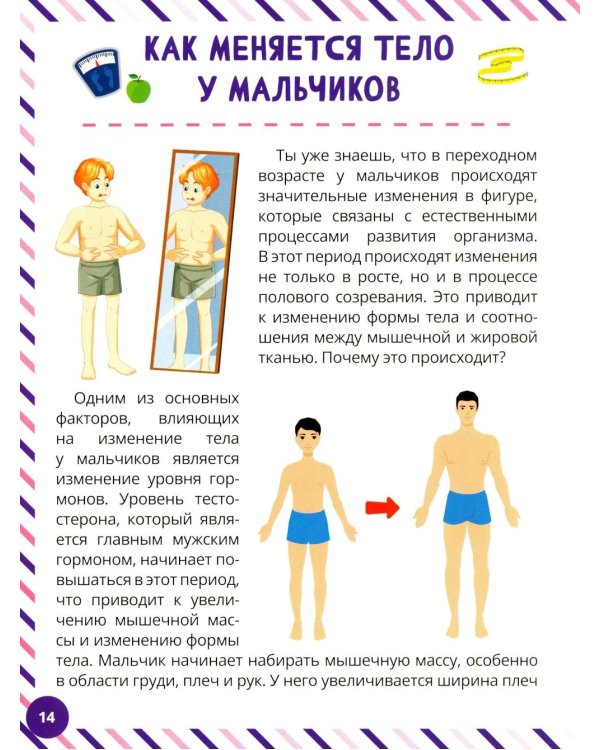 КАК МЕНЯЕТСЯ ТЕЛО У МАЛЬЧИКОВ

Ты уже знаешь, что в переходном возрасте у мальчиков происходят значительные изменения в фигуре, которые связаны с естественными процессами развития организма. В этот период происходят изменения не только в росте, но и в процессе полового созревания. Это приводит к изменению формы тела и соотношения между мышечной и жировой тканью. Почему это происходит?

Одним из основных факторов, влияющих на изменение тела у мальчиков является изменение уровня гормонов. Уровень тестостерона, который является главным мужским гормоном, начинает повышаться в этот период, что приводит к увеличению мышечной массы и изменению формы тела. Мальчик начинает набирать мышечную массу, особенно в области груди, плеч и рук. У него увеличивается ширина плеч

14